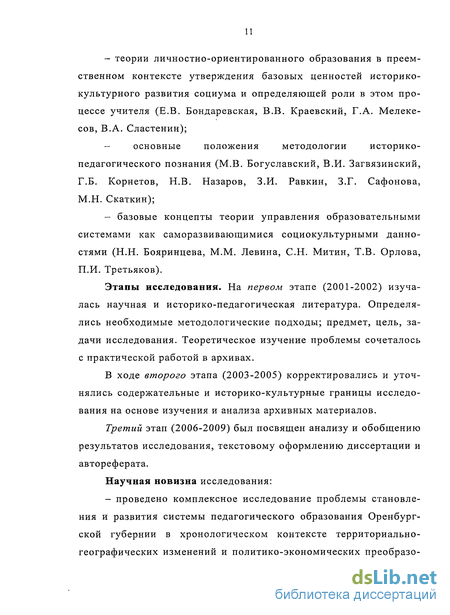 11

– теории личностно-ориентированного образования в преемственном контексте утверждения базовых ценностей историко-культурного развития социума и определяющей роли в этом процессе учителя (Е.В. Бондаревская, В.В. Краевский, Г.А. Мелекесов, В.А. Сластенин);

– основные положения методологии историко-педагогического познания (М.В. Богуславский, В.И. Загвязинский, Г.Б. Корнетов, Н.В. Назаров, З.И. Равкин, З.Г. Сафонова, М.Н. Скаткин);

– базовые концепты теории управления образовательными системами как саморазвивающимися социокультурными данностями (Н.Н. Бояринцева, М.М. Левина, С.Н. Митин, Т.В. Орлова, П.И. Третьяков).

Этапы исследования. На первом этапе (2001-2002) изучалась научная и историко-педагогическая литература. Определялись необходимые методологические подходы; предмет, цель, задачи исследования. Теоретическое изучение проблемы сочеталось с практической работой в архивах.

В ходе второго этапа (2003-2005) корректировались и уточнялись содержательные и историко-культурные границы исследования на основе изучения и анализа архивных материалов.

Третий этап (2006-2009) был посвящен анализу и обобщению результатов исследования, текстовому оформлению диссертации и автореферата.

Научная новизна исследования:

– проведено комплексное исследование проблемы становления и развития системы педагогического образования Оренбургской губернии в хронологическом контексте территориально-географических изменений и политико-экономических преобразо-

dsLib.net
библиотека диссертаций